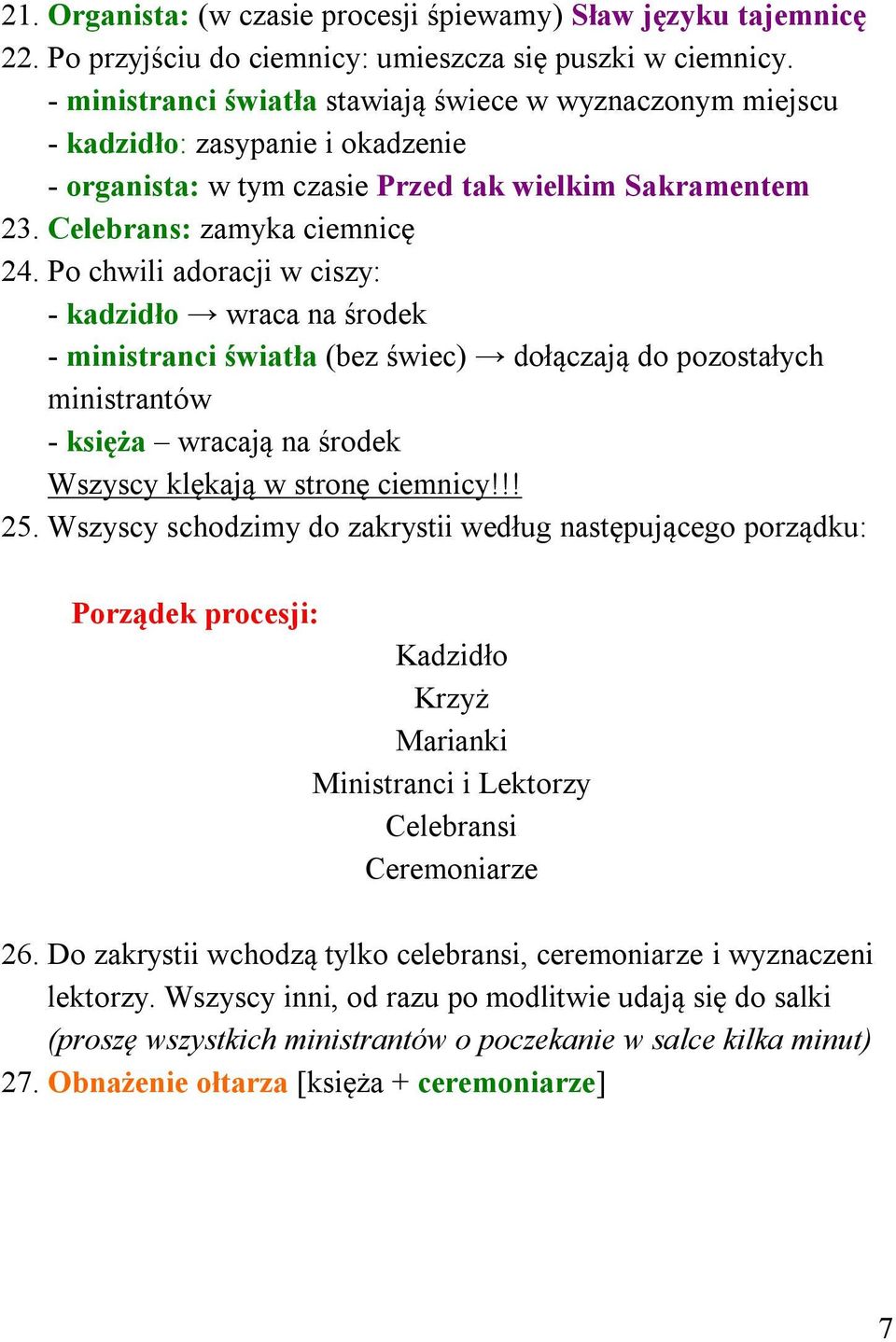 21. Organista: (w czasie procesji śpiewamy) Sław języku tajemnicę
22. Po przyjściu do ciemnicy: umieszcza się puszki w ciemnicy.
- ministranci światła stawiają świece w wyznaczonym miejscu
- kadzidło: zasypanie i okadzenie
- organista: w tym czasie Przed tak wielkim Sakramentem
23. Celebrans: zamyka ciemnicę
24. Po chwili adoracji w ciszy:
- kadzidło → wraca na środek
- ministranci światła (bez świec) → dołączają do pozostałych ministrantów
- księża – wracają na środek
Wszyscy klękają w stronę ciemnicy!!!
25. Wszyscy schodzimy do zakrystii według następującego porządku:

Porządek procesji:
Kadzidło
Krzyż
Marianki
Ministranci i Lektorzy
Celebransi
Ceremoniarze

26. Do zakrystii wchodzą tylko celebransi, ceremoniarze i wyznaczeni lektorzy. Wszyscy inni, od razu po modlitwie udają się do salki (proszę wszystkich ministrantów o poczekanie w salce kilka minut)
27. Obnażenie ołtarza [księża + ceremoniarze]

7